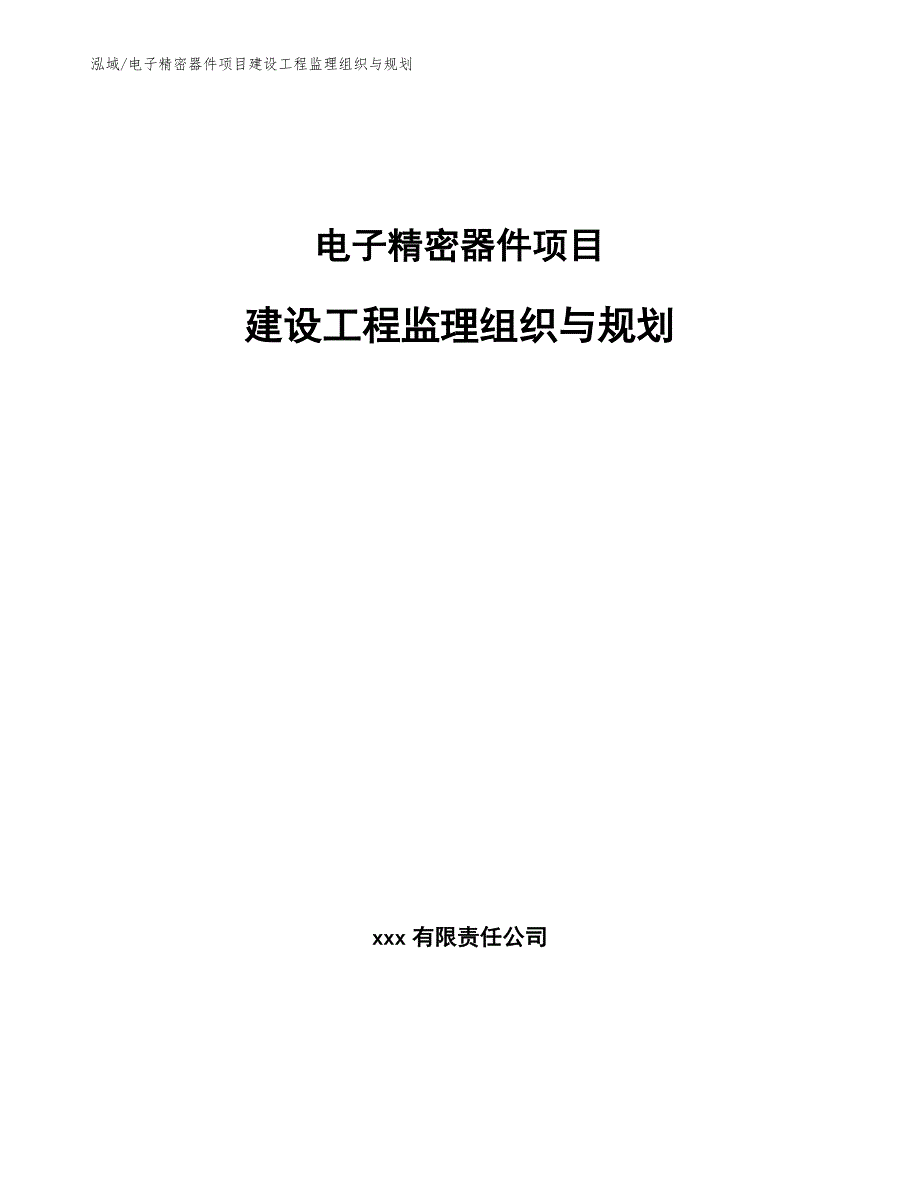 泓域/电子精密器件项目建设工程监理组织与规划

电子精密器件项目

建设工程监理组织与规划

xxx 有限责任公司